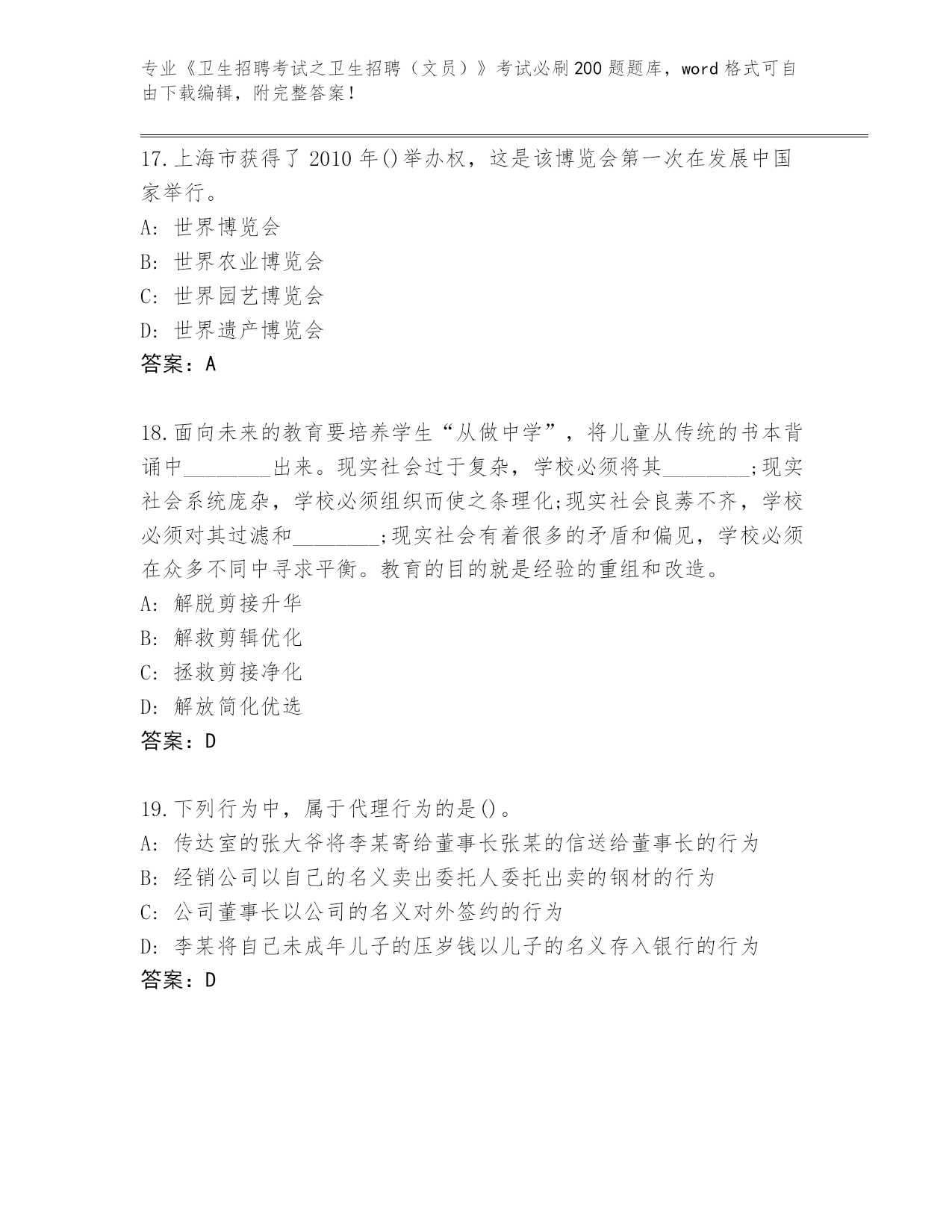 专业《卫生招聘考试之卫生招聘（文员）》考试必刷200题题库，word格式可自由下载编辑，附完整答案！

17.上海市获得了2010年()举办权，这是该博览会第一次在发展中国家举行。
A: 世界博览会
B: 世界农业博览会
C: 世界园艺博览会
D: 世界遗产博览会
答案：A

18.面向未来的教育要培养学生“从做中学”，将儿童从传统的书本背诵中________出来。现实社会过于复杂，学校必须将其________;现实社会系统庞杂，学校必须组织而使之条理化;现实社会良莠不齐，学校必须对其过滤和________;现实社会有着很多的矛盾和偏见，学校必须在众多不同中寻求平衡。教育的目的就是经验的重组和改造。
A: 解脱剪接升华
B: 解救剪辑优化
C: 拯救剪接净化
D: 解放简化优选
答案：D

19.下列行为中，属于代理行为的是()。
A: 传达室的张大爷将李某寄给董事长张某的信送给董事长的行为
B: 经销公司以自己的名义卖出委托人委托出卖的钢材的行为
C: 公司董事长以公司的名义对外签约的行为
D: 李某将自己未成年儿子的压岁钱以儿子的名义存入银行的行为
答案：D